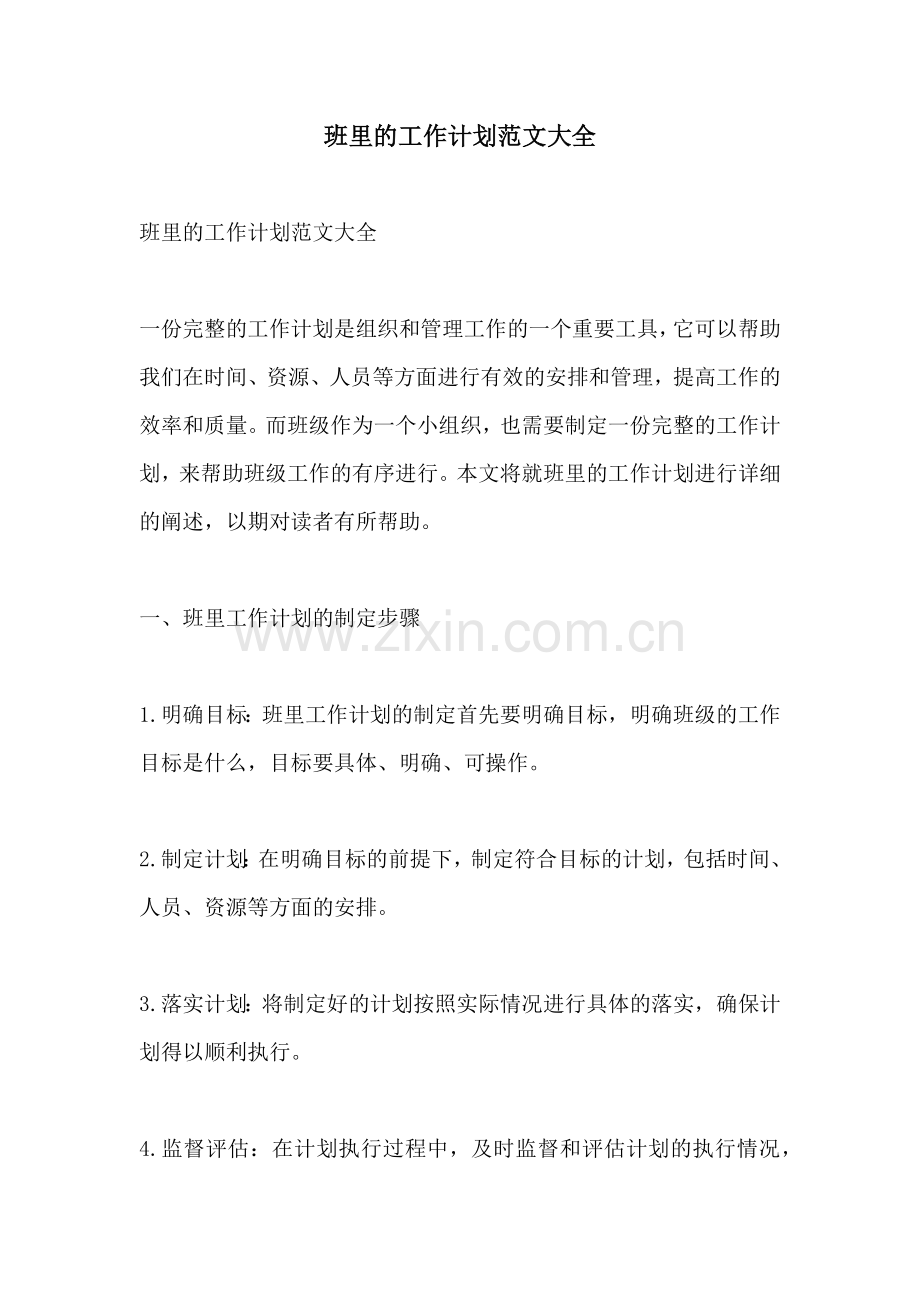 班里的工作计划范文大全

班里的工作计划范文大全

一份完整的工作计划是组织和管理工作的一个重要工具，它可以帮助我们在时间、资源、人员等方面进行有效的安排和管理，提高工作的效率和质量。而班级作为一个小组织，也需要制定一份完整的工作计划，来帮助班级工作的有序进行。本文将就班里的工作计划进行详细的阐述，以期对读者有所帮助。

一、班里工作计划的制定步骤

www.zixin.com.cn

1.明确目标：班里工作计划的制定首先要明确目标，明确班级的工作目标是什么，目标要具体、明确、可操作。

2.制定计划：在明确目标的前提下，制定符合目标的计划，包括时间、人员、资源等方面的安排。

3.落实计划：将制定好的计划按照实际情况进行具体的落实，确保计划得以顺利执行。

4.监督评估：在计划执行过程中，及时监督和评估计划的执行情况，